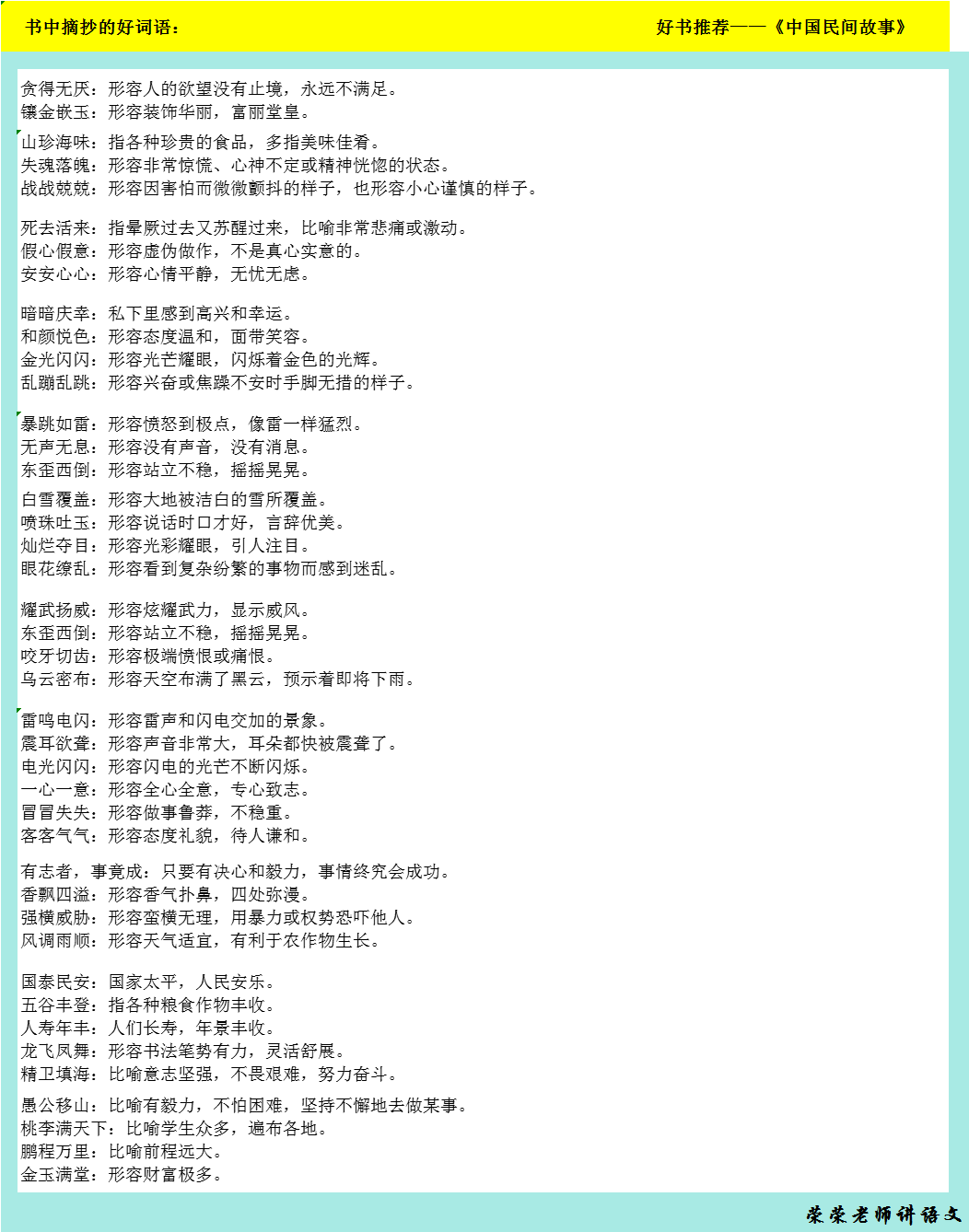 书中摘抄的好词语：

好书推荐——《中国民间故事》

贪得无厌：形容人的欲望没有止境，永远不满足。
镶金嵌玉：形容装饰华丽，富丽堂皇。

山珍海味：指各种珍贵的食品，多指美味佳肴。
失魂落魄：形容非常惊慌、心神不定或精神恍惚的状态。
战战兢兢：形容因害怕而微微颤抖的样子，也形容小心谨慎的样子。

死去活来：指晕厥过去又苏醒过来，比喻非常悲痛或激动。
假心假意：形容虚伪做作，不是真心实意的。
安安心心：形容心情平静，无忧无虑。

暗暗庆幸：私下里感到高兴和幸运。
和颜悦色：形容态度温和，面带笑容。
金光闪闪：形容光芒耀眼，闪烁着金色的光辉。
乱蹦乱跳：形容兴奋或焦躁不安时手脚无措的样子。

暴跳如雷：形容愤怒到极点，像雷一样猛烈。
无声无息：形容没有声音，没有消息。
东歪西倒：形容站立不稳，摇摇晃晃。

白雪覆盖：形容大地被洁白的雪所覆盖。
喷珠吐玉：形容说话时口才好，言辞优美。
灿烂夺目：形容光彩耀眼，引人注目。
眼花缭乱：形容看到复杂纷繁的事物而感到迷乱。

耀武扬威：形容炫耀武力，显示威风。
东歪西倒：形容站立不稳，摇摇晃晃。
咬牙切齿：形容极端愤恨或痛恨。
乌云密布：形容天空布满了黑云，预示着即将下雨。

雷鸣电闪：形容雷声和闪电交加的景象。
震耳欲聋：形容声音非常大，耳朵都快被震聋了。
电光闪闪：形容闪电的光芒不断闪烁。
一心一意：形容全心全意，专心致志。
冒冒失失：形容做事鲁莽，不稳重。
客客气气：形容态度礼貌，待人谦和。

有志者，事竟成：只要有决心和毅力，事情终究会成功。
香飘四溢：形容香气扑鼻，四处弥漫。
强横威胁：形容蛮横无理，用暴力或权势恐吓他人。
风调雨顺：形容天气适宜，有利于农作物生长。

国泰民安：国家太平，人民安乐。
五谷丰登：指各种粮食作物丰收。
人寿年丰：人们长寿，年景丰收。
龙飞凤舞：形容书法笔势有力，灵活舒展。
精卫填海：比喻意志坚强，不畏艰难，努力奋斗。

愚公移山：比喻有毅力，不怕困难，坚持不懈地去做某事。
桃李满天下：比喻学生众多，遍布各地。
鹏程万里：比喻前程远大。
金玉满堂：形容财富极多。

荣荣老师讲语文